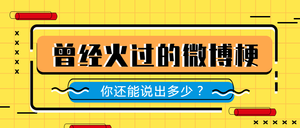 曾经火过的微博梗

你还能说出多少？